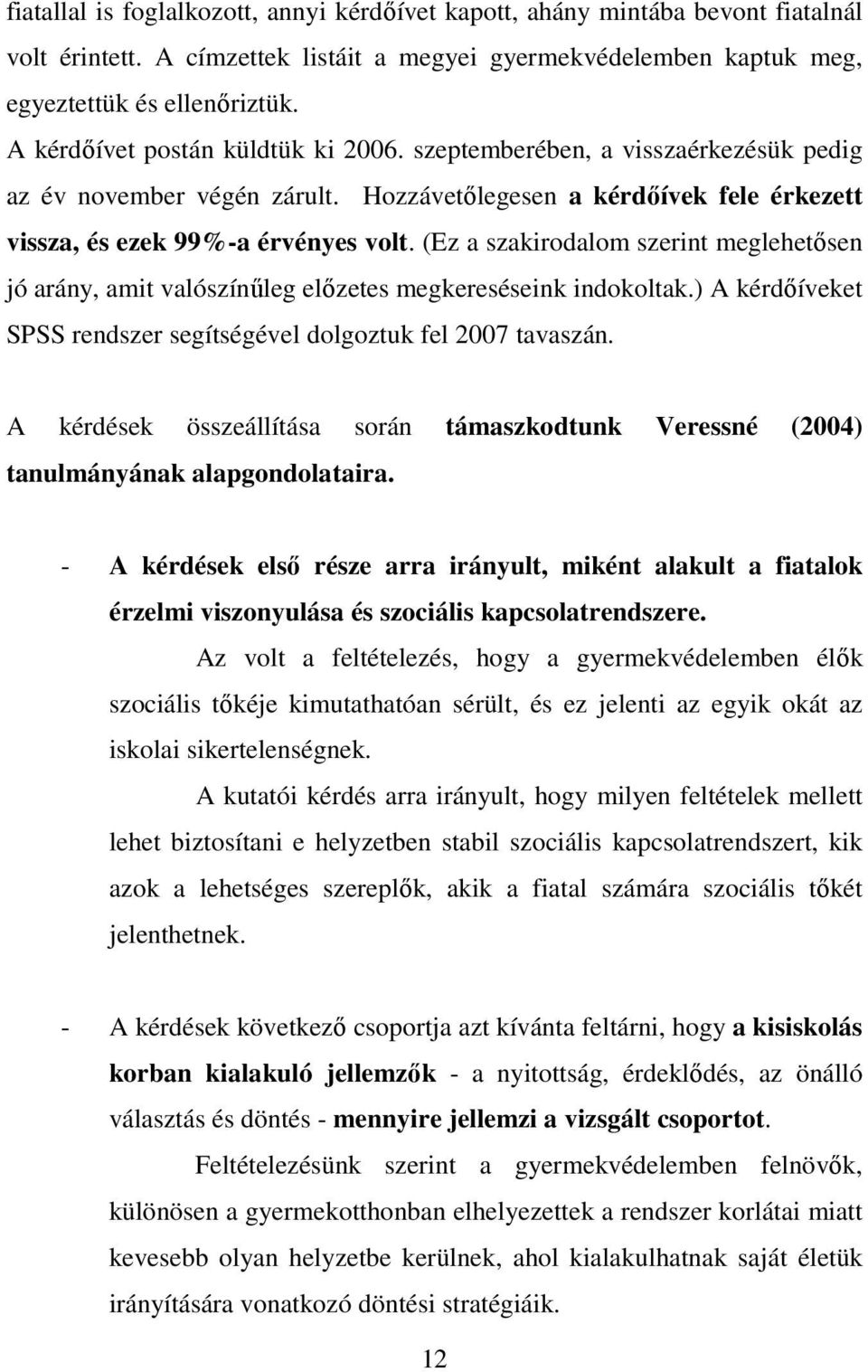 fiatallal is foglalkozott, annyi kérdőívet kapott, ahány mintába bevont fiatalnál volt érintett. A címzettek listáit a megyei gyermekvédelemben kaptuk meg, egyeztettük és ellenőriztük.
A kérdőívet postán küldtük ki 2006. szeptemberében, a visszaérkezésük pedig az év november végén zárult. Hozzávetőlegesen a kérdőívek fele érkezett vissza, és ezek 99%-a érvényes volt. (Ez a szakirodalom szerint meglehetősen jó arány, amit valószínűleg előzetes megkereséseink indokoltak.) A kérdőíveket SPSS rendszer segítségével dolgoztuk fel 2007 tavaszán.

A kérdések összeállítása során támaszkodtunk Veressné (2004) tanulmányának alapgondolataira.

- A kérdések első része arra irányult, miként alakult a fiatalok érzelmi viszonyulása és szociális kapcsolatrendszere.

Az volt a feltételezés, hogy a gyermekvédelemben élők szociális tőkéje kimutathatóan sérült, és ez jelenti az egyik okát az iskolai sikertelenségnek.

A kutatói kérdés arra irányult, hogy milyen feltételek mellett lehet biztosítani e helyzetben stabil szociális kapcsolatrendszert, kik azok a lehetséges szereplők, akik a fiatal számára szociális tőkét jelenthetnek.

- A kérdések következő csoportja azt kívánta feltárni, hogy a kisiskolás korban kialakuló jellemzők - a nyitottság, érdeklődés, az önálló választás és döntés - mennyire jellemzi a vizsgált csoportot.

Feltételezésünk szerint a gyermekvédelemben felnövők, különösen a gyermekotthonban elhelyezettek a rendszer korlátai miatt kevesebb olyan helyzetbe kerülnek, ahol kialakulhatnak saját életük irányítására vonatkozó döntési stratégiáik.

12